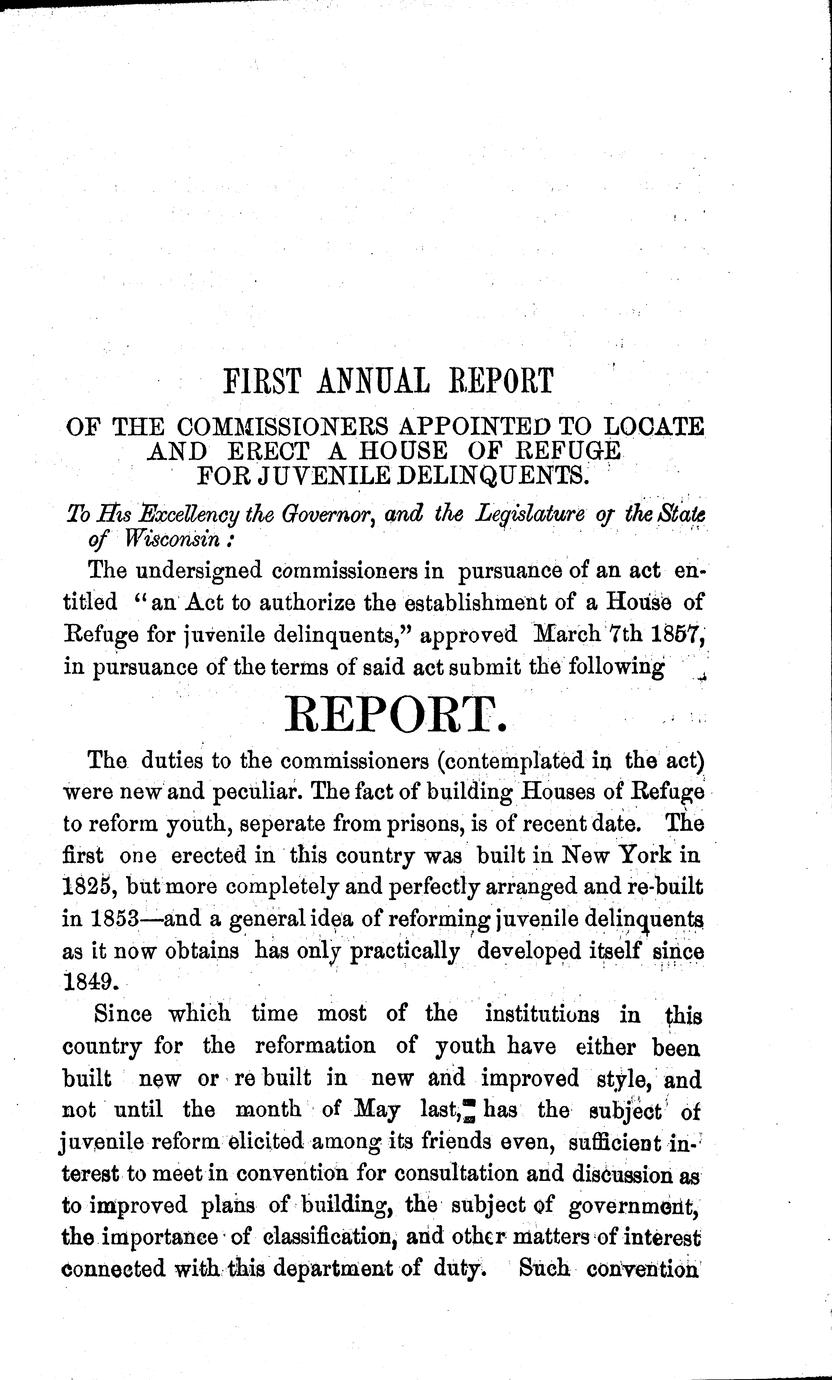 FIRST ANNUAL REPORT

OF THE COMMISSIONERS APPOINTED TO LOCATE AND ERECT A HOUSE OF REFUGE FOR JUVENILE DELINQUENTS.

To His Excellency the Governor, and the Legislature of the State of Wisconsin:

The undersigned commissioners in pursuance of an act entitled "an Act to authorize the establishment of a House of Refuge for juvenile delinquents," approved March 7th 1857, in pursuance of the terms of said act submit the following

REPORT.

The duties to the commissioners (contemplated in the act) were new and peculiar. The fact of building Houses of Refuge to reform youth, seperate from prisons, is of recent date. The first one erected in this country was built in New York in 1825, but more completely and perfectly arranged and re-built in 1853—and a general idea of reforming juvenile delinquents as it now obtains has only practically developed itself since 1849.

Since which time most of the institutions in this country for the reformation of youth have either been built new or re built in new and improved style, and not until the month of May last, has the subject of juvenile reform elicited among its friends even, sufficient interest to meet in convention for consultation and discussion as to improved plans of building, the subject of government, the importance of classification, and other matters of interest connected with this department of duty. Such convention